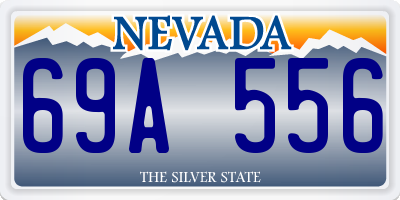 NEVADA

69A 556

THE SILVER STATE